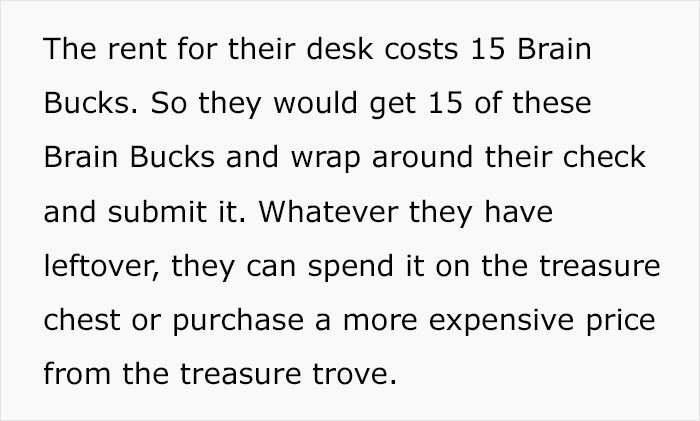 The rent for their desk costs 15 Brain Bucks. So they would get 15 of these Brain Bucks and wrap around their check and submit it. Whatever they have leftover, they can spend it on the treasure chest or purchase a more expensive price from the treasure trove.